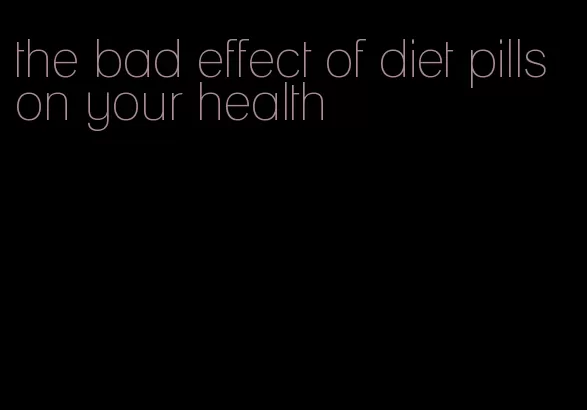 the bad effect of diet pills on your health